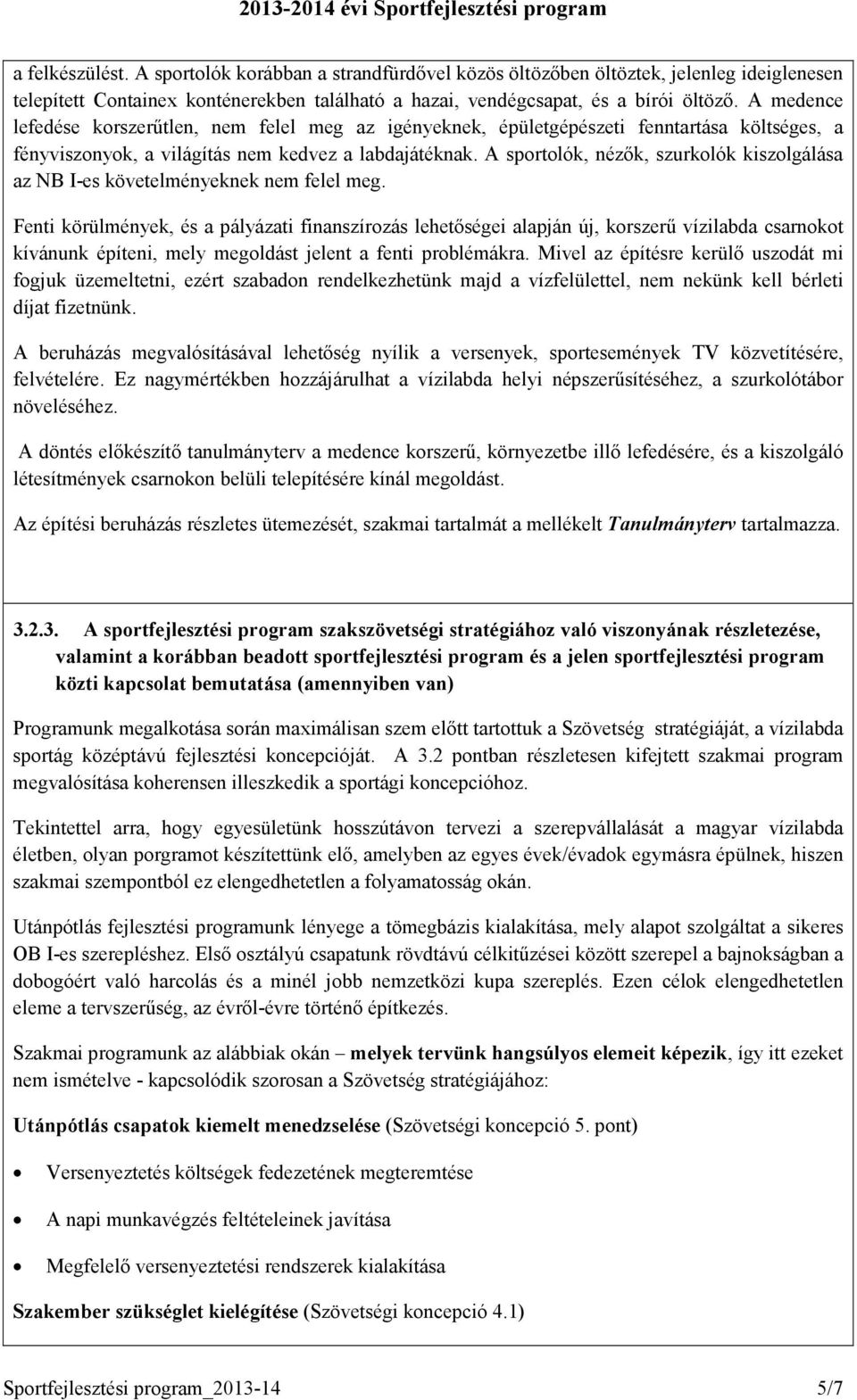 2013-2014 évi Sportfejlesztési program

a felkészülést. A sportolók korábban a strandfürdővel közös öltözőben öltöztek, jelenleg ideiglenesen telepített Containex konténerekben található a hazai, vendégcsapat, és a bírói öltöző. A medence lefedése korszerűtlen, nem felel meg az igényeknek, épületgépészeti fenntartása költséges, a fényviszonyok, a világítás nem kedvez a labdajátéknak. A sportolók, nézők, szurkolók kiszolgálása az NB I-es követelményeknek nem felel meg.

Fenti körülmények, és a pályázati finanszírozás lehetőségei alapján új, korszerű vízilabda csarnokot kívánunk építeni, mely megoldást jelent a fenti problémákra. Mivel az építésre kerülő uszodát mi fogjuk üzemeltetni, ezért szabadon rendelkezhetünk majd a vízfelülettel, nem nekünk kell bérleti díjat fizetnünk.

A beruházás megvalósításával lehetőség nyílik a versenyek, sportesemények TV közvetítésére, felvételére. Ez nagymértékben hozzájárulhat a vízilabda helyi népszerűsítéséhez, a szurkolótábor növeléséhez.

A döntés előkészítő tanulmányterv a medence korszerű, környezetbe illő lefedésére, és a kiszolgáló létesítmények csarnokon belüli telepítésére kínál megoldást.

Az építési beruházás részletes ütemezését, szakmai tartalmát a mellékelt Tanulmányterv tartalmazza.

3.2.3. A sportfejlesztési program szakszövetségi stratégiához való viszonyának részletezése, valamint a korábban beadott sportfejlesztési program és a jelen sportfejlesztési program közti kapcsolat bemutatása (amennyiben van)

Programunk megalkotása során maximálisan szem előtt tartottuk a Szövetség stratégiáját, a vízilabda sportág középtávú fejlesztési koncepcióját. A 3.2 pontban részletesen kifejtett szakmai program megvalósítása koherensen illeszkedik a sportági koncepcióhoz.

Tekintettel arra, hogy egyesületünk hosszútávon tervezi a szerepvállalását a magyar vízilabda életben, olyan porgramot készítettünk elő, amelyben az egyes évek/évadok egymásra épülnek, hiszen szakmai szempontból ez elengedhetetlen a folyamatosság okán.

Utánpótlás fejlesztési programunk lényege a tömegbázis kialakítása, mely alapot szolgáltat a sikeres OB I-es szerepléshez. Első osztályú csapatunk rövdtávú célkitűzései között szerepel a bajnokságban a dobogóért való harcolás és a minél jobb nemzetközi kupa szereplés. Ezen célok elengedhetetlen eleme a tervszerűség, az évről-évre történő építkezés.

Szakmai programunk az alábbiak okán – melyek tervünk hangsúlyos elemeit képezik, így itt ezeket nem ismételve - kapcsolódik szorosan a Szövetség stratégiájához:

Utánpótlás csapatok kiemelt menedzselése (Szövetségi koncepció 5. pont)

• Versenyeztetés költségek fedezetének megteremtése

• A napi munkavégzés feltételeinek javítása

• Megfelelő versenyeztetési rendszerek kialakítása

Szakember szükséglet kielégítése (Szövetségi koncepció 4.1)

Sportfejlesztési program_2013-14 5/7